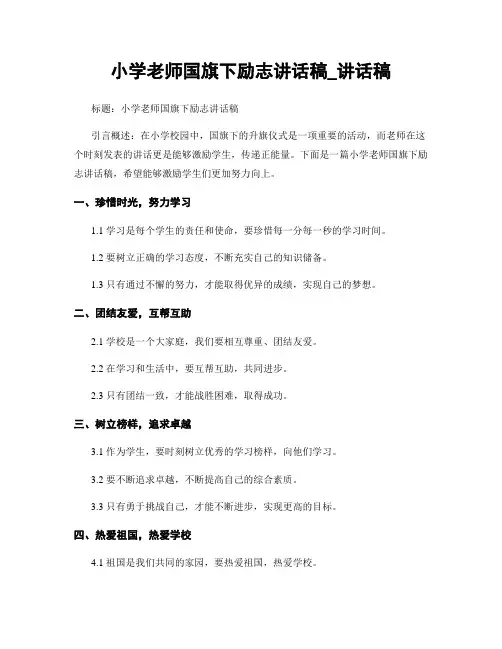 小学老师国旗下励志讲话稿_讲话稿

标题：小学老师国旗下励志讲话稿

引言概述：在小学校园中，国旗下的升旗仪式是一项重要的活动，而老师在这个时刻发表的讲话更是能够激励学生，传递正能量。下面是一篇小学老师国旗下励志讲话稿，希望能够激励学生们更加努力向上。

一、珍惜时光，努力学习

1.1 学习是每个学生的责任和使命，要珍惜每一分每一秒的学习时间。

1.2 要树立正确的学习态度，不断充实自己的知识储备。

1.3 只有通过不懈的努力，才能取得优异的成绩，实现自己的梦想。

二、团结友爱，互帮互助

2.1 学校是一个大家庭，我们要相互尊重、团结友爱。

2.2 在学习和生活中，要互帮互助，共同进步。

2.3 只有团结一致，才能战胜困难，取得成功。

三、树立榜样，追求卓越

3.1 作为学生，要时刻树立优秀的学习榜样，向他们学习。

3.2 要不断追求卓越，不断提高自己的综合素质。

3.3 只有勇于挑战自己，才能不断进步，实现更高的目标。

四、热爱祖国，热爱学校

4.1 祖国是我们共同的家园，要热爱祖国，热爱学校。